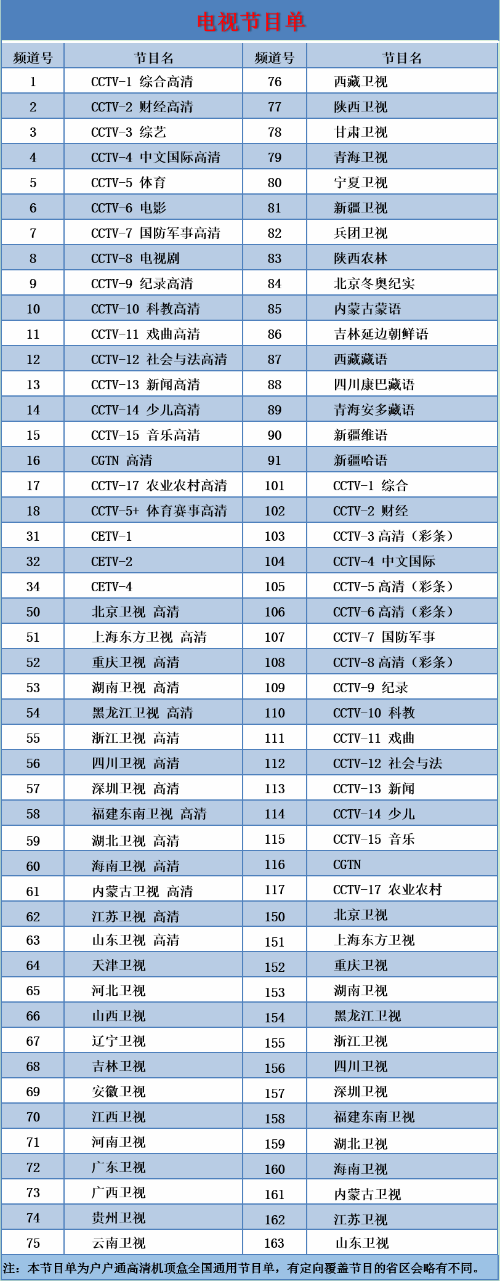 电视节目单

| 频道号 | 节目名 | 频道号 | 节目名 |
|---|---|---|---|
| 1 | CCTV-1 综合高清 | 76 | 西藏卫视 |
| 2 | CCTV-2 财经高清 | 77 | 陕西卫视 |
| 3 | CCTV-3 综艺 | 78 | 甘肃卫视 |
| 4 | CCTV-4 中文国际高清 | 79 | 青海卫视 |
| 5 | CCTV-5 体育 | 80 | 宁夏卫视 |
| 6 | CCTV-6 电影 | 81 | 新疆卫视 |
| 7 | CCTV-7 国防军事高清 | 82 | 兵团卫视 |
| 8 | CCTV-8 电视剧 | 83 | 陕西农林 |
| 9 | CCTV-9 纪录高清 | 84 | 北京冬奥纪实 |
| 10 | CCTV-10 科教高清 | 85 | 内蒙古蒙语 |
| 11 | CCTV-11 戏曲高清 | 86 | 吉林延边朝鲜语 |
| 12 | CCTV-12 社会与法高清 | 87 | 西藏藏语 |
| 13 | CCTV-13 新闻高清 | 88 | 四川康巴藏语 |
| 14 | CCTV-14 少儿高清 | 89 | 青海安多藏语 |
| 15 | CCTV-15 音乐高清 | 90 | 新疆维语 |
| 16 | CGTN 高清 | 91 | 新疆哈语 |
| 17 | CCTV-17 农业农村高清 | 101 | CCTV-1 综合 |
| 18 | CCTV-5+ 体育赛事高清 | 102 | CCTV-2 财经 |
| 31 | CETV-1 | 103 | CCTV-3 高清（彩条） |
| 32 | CETV-2 | 104 | CCTV-4 中文国际 |
| 34 | CETV-4 | 105 | CCTV-5 高清（彩条） |
| 50 | 北京卫视 高清 | 106 | CCTV-6 高清（彩条） |
| 51 | 上海东方卫视 高清 | 107 | CCTV-7 国防军事 |
| 52 | 重庆卫视 高清 | 108 | CCTV-8 高清（彩条） |
| 53 | 湖南卫视 高清 | 109 | CCTV-9 纪录 |
| 54 | 黑龙江卫视 高清 | 110 | CCTV-10 科教 |
| 55 | 浙江卫视 高清 | 111 | CCTV-11 戏曲 |
| 56 | 四川卫视 高清 | 112 | CCTV-12 社会与法 |
| 57 | 深圳卫视 高清 | 113 | CCTV-13 新闻 |
| 58 | 福建东南卫视 高清 | 114 | CCTV-14 少儿 |
| 59 | 湖北卫视 高清 | 115 | CCTV-15 音乐 |
| 60 | 海南卫视 高清 | 116 | CGTN |
| 61 | 内蒙古卫视 高清 | 117 | CCTV-17 农业农村 |
| 62 | 江苏卫视 高清 | 150 | 北京卫视 |
| 63 | 山东卫视 高清 | 151 | 上海东方卫视 |
| 64 | 天津卫视 | 152 | 重庆卫视 |
| 65 | 河北卫视 | 153 | 湖南卫视 |
| 66 | 山西卫视 | 154 | 黑龙江卫视 |
| 67 | 辽宁卫视 | 155 | 浙江卫视 |
| 68 | 吉林卫视 | 156 | 四川卫视 |
| 69 | 安徽卫视 | 157 | 深圳卫视 |
| 70 | 江西卫视 | 158 | 福建东南卫视 |
| 71 | 河南卫视 | 159 | 湖北卫视 |
| 72 | 广东卫视 | 160 | 海南卫视 |
| 73 | 广西卫视 | 161 | 内蒙古卫视 |
| 74 | 贵州卫视 | 162 | 江苏卫视 |
| 75 | 云南卫视 | 163 | 山东卫视 |

注：本节目单为户户通高清机顶盒全国通用节目单，有定向覆盖节目的省区会略有不同。